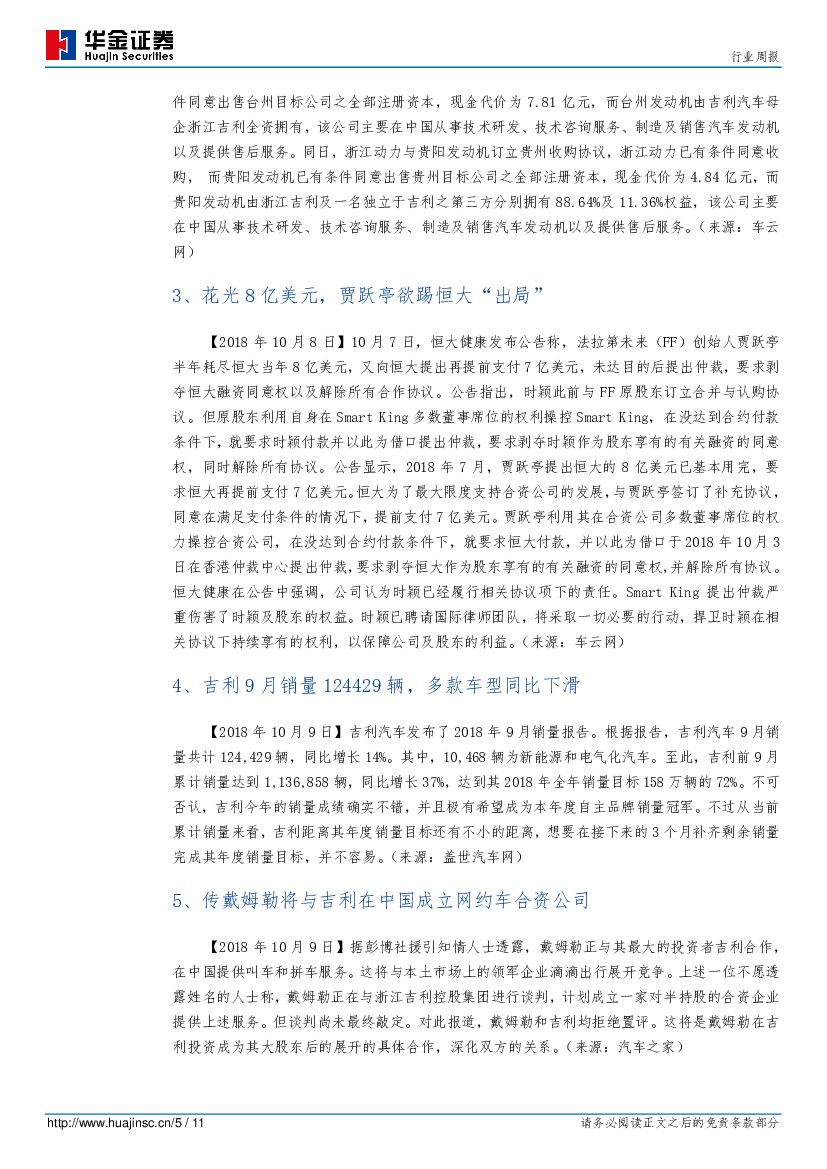 华金证券
Huajin Securities

行业周报

件同意出售台州目标公司之全部注册资本，现金代价为 7.81 亿元，而台州发动机由吉利汽车母企浙江吉利全资拥有，该公司主要在中国从事技术研发、技术咨询服务、制造及销售汽车发动机以及提供售后服务。同日，浙江动力与贵阳发动机订立贵州收购协议，浙江动力已有条件同意收购，而贵阳发动机已有条件同意出售贵州目标公司之全部注册资本，现金代价为 4.84 亿元，而贵阳发动机由浙江吉利及一名独立于吉利之第三方分别拥有 88.64%及 11.36%权益，该公司主要在中国从事技术研发、技术咨询服务、制造及销售汽车发动机以及提供售后服务。（来源：车云网）

3、花光 8 亿美元，贾跃亭欲踢恒大“出局”

【2018 年 10 月 8 日】10 月 7 日，恒大健康发布公告称，法拉第未来（FF）创始人贾跃亭半年耗尽恒大当年 8 亿美元，又向恒大提出再提前支付 7 亿美元，未达目的后提出仲裁，要求剥夺恒大融资同意权以及解除所有合作协议。公告指出，时颖此前与 FF 原股东订立合并与认购协议。但原股东利用自身在 Smart King 多数董事席位的权利操控 Smart King，在没达到合约付款条件下，就要求时颖付款并以此为借口提出仲裁，要求剥夺时颖作为股东享有的有关融资的同意权，同时解除所有协议。公告显示，2018 年 7 月，贾跃亭提出恒大的 8 亿美元已基本用完，要求恒大再提前支付 7 亿美元。恒大为了最大限度支持合资公司的发展，与贾跃亭签订了补充协议，同意在满足支付条件的情况下，提前支付 7 亿美元。贾跃亭利用其在合资公司多数董事席位的权力操控合资公司，在没达到合约付款条件下，就要求恒大付款，并以此为借口于 2018 年 10 月 3 日在香港仲裁中心提出仲裁，要求剥夺恒大作为股东享有的有关融资的同意权，并解除所有协议。恒大健康在公告中强调，公司认为时颖已经履行相关协议项下的责任。Smart King 提出仲裁严重伤害了时颖及股东的权益。时颖已聘请国际律师团队，将采取一切必要的行动，捍卫时颖在相关协议下持续享有的权利，以保障公司及股东的利益。（来源：车云网）

4、吉利 9 月销量 124429 辆，多款车型同比下滑

【2018 年 10 月 9 日】吉利汽车发布了 2018 年 9 月销量报告。根据报告，吉利汽车 9 月销量共计 124,429 辆，同比增长 14%。其中，10,468 辆为新能源和电气化汽车。至此，吉利前 9 月累计销量达到 1,136,858 辆，同比增长 37%，达到其 2018 年全年销量目标 158 万辆的 72%。不可否认，吉利今年的销量成绩确实不错，并且极有希望成为本年度自主品牌销量冠军。不过从当前累计销量来看，吉利距离其年度销量目标还有不小的距离，想要在接下来的 3 个月补齐剩余销量完成其年度销量目标，并不容易。（来源：盖世汽车网）

5、传戴姆勒将与吉利在中国成立网约车合资公司

【2018 年 10 月 9 日】据彭博社援引知情人士透露，戴姆勒正与其最大的投资者吉利合作，在中国提供叫车和拼车服务。这将与本土市场上的领军企业滴滴出行展开竞争。上述一位不愿透露姓名的人士称，戴姆勒正在与浙江吉利控股集团进行谈判，计划成立一家对半持股的合资企业提供上述服务。但谈判尚未最终敲定。对此报道，戴姆勒和吉利均拒绝置评。这将是戴姆勒在吉利投资成为其大股东后的展开的具体合作，深化双方的关系。（来源：汽车之家）

http://www.huajinsc.cn/5 / 11

请务必阅读正文之后的免责条款部分